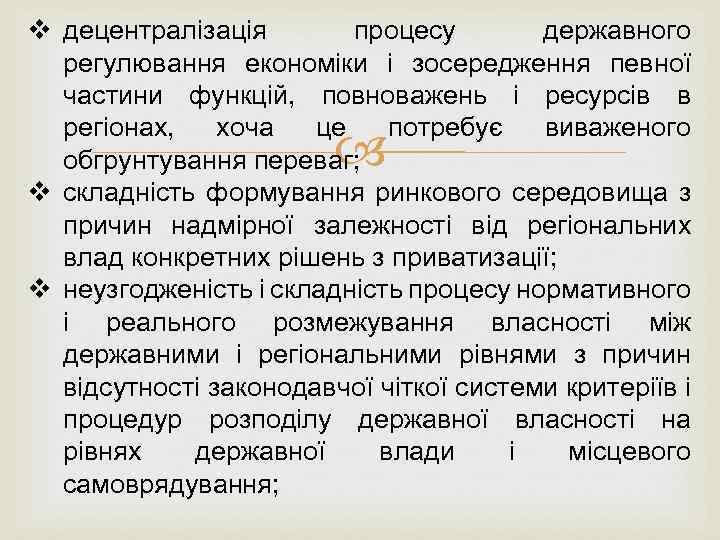 ❖ децентралізація процесу державного регулювання економіки і зосередження певної частини функцій, повноважень і ресурсів в регіонах, хоча це потребує виваженого обгрунтування переваг;
❖ складність формування ринкового середовища з причин надмірної залежності від регіональних влад конкретних рішень з приватизації;
❖ неузгодженість і складність процесу нормативного і реального розмежування власності між державними і регіональними рівнями з причин відсутності законодавчої чіткої системи критеріїв і процедур розподілу державної власності на рівнях державної влади і місцевого самоврядування;